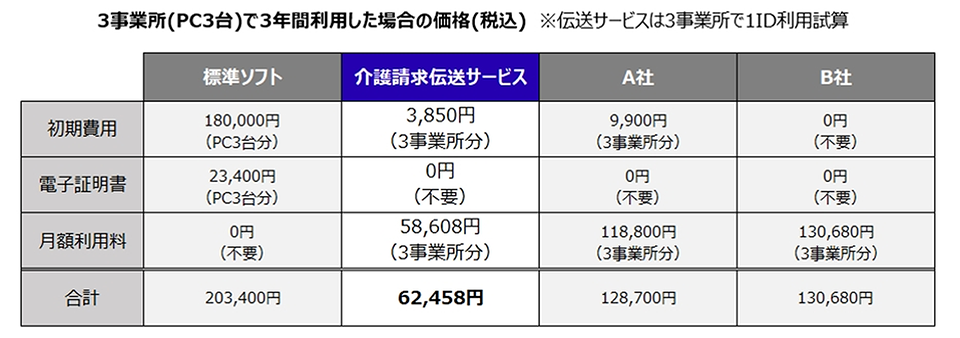 3事業所(PC3台)で3年間利用した場合の価格(税込)　※伝送サービスは3事業所で1ID利用試算

|  | 標準ソフト | 介護請求伝送サービス | A社 | B社 |
|---|---|---|---|---|
| 初期費用 | 180,000円 (PC3台分) | 3,850円 (3事業所分) | 9,900円 (3事業所分) | 0円 (不要) |
| 電子証明書 | 23,400円 (PC3台分) | 0円 (不要) | 0円 (不要) | 0円 (不要) |
| 月額利用料 | 0円 (不要) | 58,608円 (3事業所分) | 118,800円 (3事業所分) | 130,680円 (3事業所分) |
| 合計 | 203,400円 | 62,458円 | 128,700円 | 130,680円 |